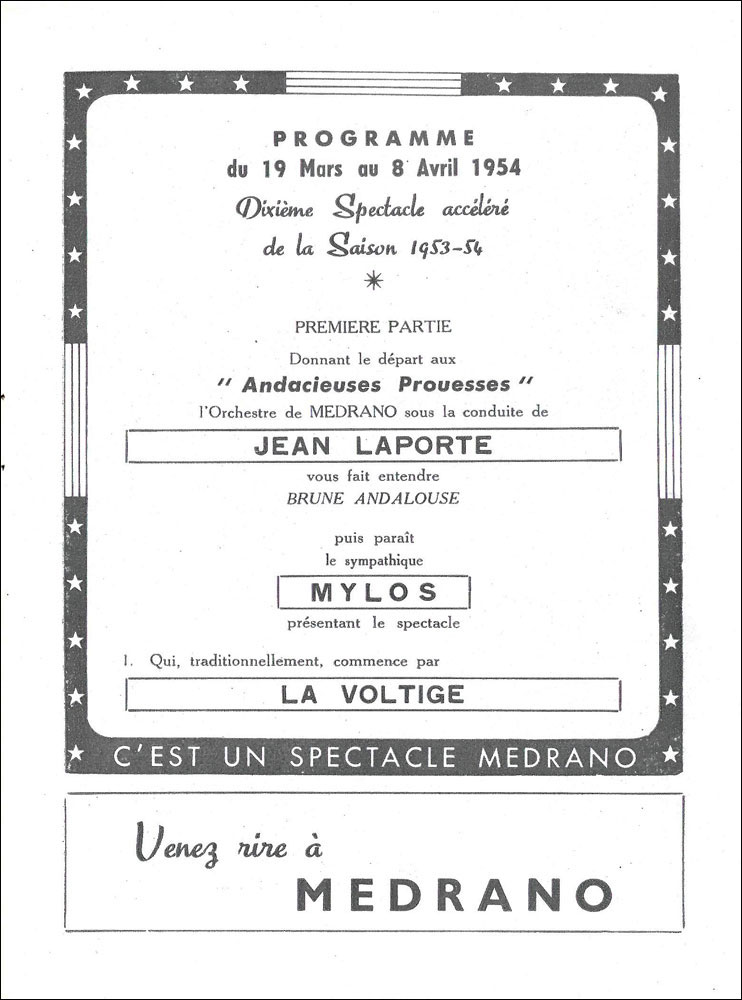 PROGRAMME
du 19 Mars au 8 Avril 1954
Dixième Spectacle accéléré
de la Saison 1953-54

PREMIERE PARTIE

Donnant le départ aux
" Andacieuses Prouesses "
l'Orchestre de MEDRANO sous la conduite de

JEAN LAPORTE

vous fait entendre
BRUNE ANDALOUSE

puis paraît
le sympathique

MYLOS

présentant le spectacle

1. Qui, traditionnellement, commence par

LA VOLTIGE

C'EST UN SPECTACLE MEDRANO

Venez rire à
MEDRANO